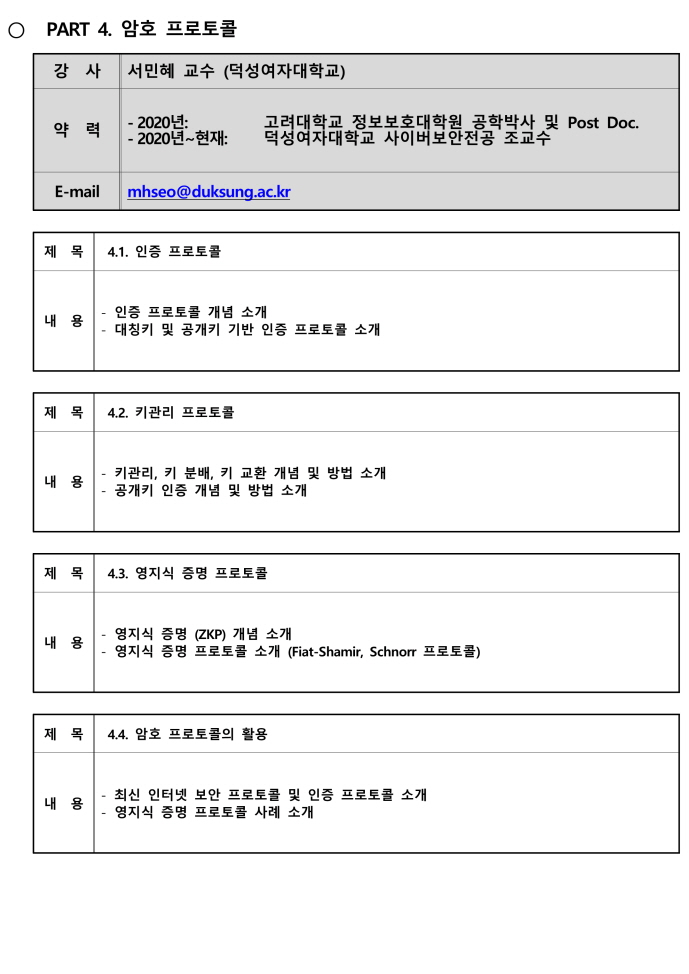 ○ PART 4. 암호 프로토콜

| 강 사 | 서민혜 교수 (덕성여자대학교) |
|---|---|
| 약 력 | - 2020년: 고려대학교 정보보호대학원 공학박사 및 Post Doc.<br>- 2020년~현재: 덕성여자대학교 사이버보안전공 조교수 |
| E-mail | mhseo@duksung.ac.kr |

| 제 목 | 4.1. 인증 프로토콜 |
|---|---|
| 내 용 | - 인증 프로토콜 개념 소개<br>- 대칭키 및 공개키 기반 인증 프로토콜 소개 |

| 제 목 | 4.2. 키관리 프로토콜 |
|---|---|
| 내 용 | - 키관리, 키 분배, 키 교환 개념 및 방법 소개<br>- 공개키 인증 개념 및 방법 소개 |

| 제 목 | 4.3. 영지식 증명 프로토콜 |
|---|---|
| 내 용 | - 영지식 증명 (ZKP) 개념 소개<br>- 영지식 증명 프로토콜 소개 (Fiat-Shamir, Schnorr 프로토콜) |

| 제 목 | 4.4. 암호 프로토콜의 활용 |
|---|---|
| 내 용 | - 최신 인터넷 보안 프로토콜 및 인증 프로토콜 소개<br>- 영지식 증명 프로토콜 사례 소개 |